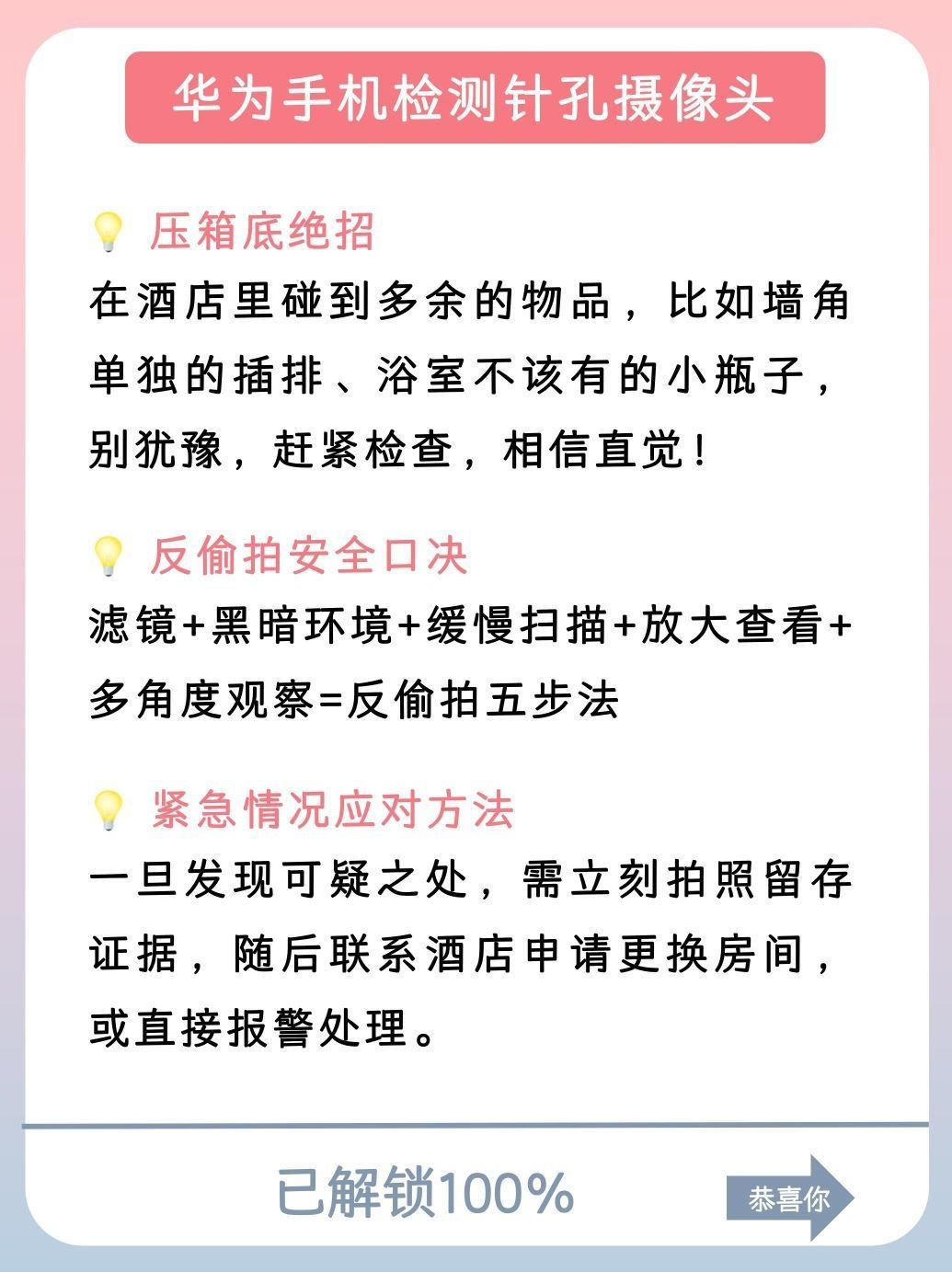 华为手机检测针孔摄像头

压箱底绝招

在酒店里碰到多余的物品，比如墙角单独的插排、浴室不该有的小瓶子，别犹豫，赶紧检查，相信直觉！

反偷拍安全口决

滤镜+黑暗环境+缓慢扫描+放大查看+多角度观察=反偷拍五步法

紧急情况应对方法

一旦发现可疑之处，需立刻拍照留存证据，随后联系酒店申请更换房间，或直接报警处理。

已解锁100%

恭喜你